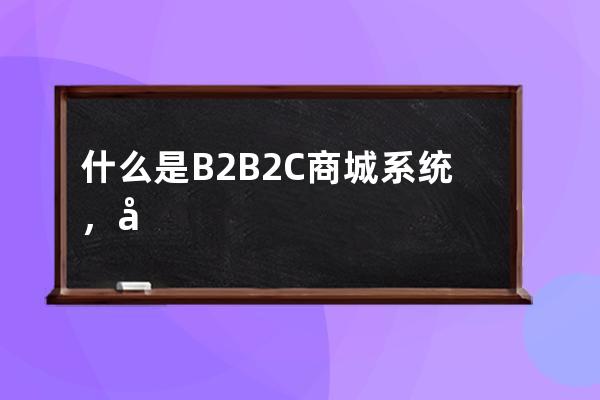 什么是B2B2C商城系统，å